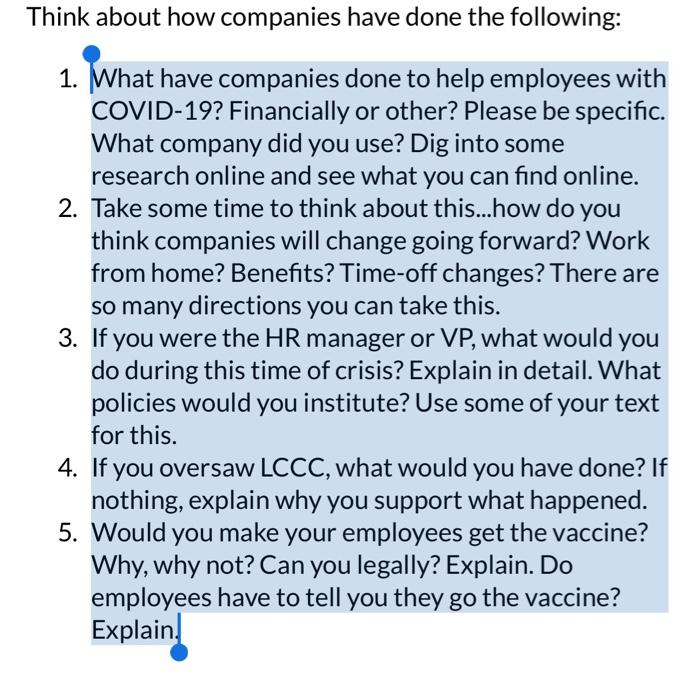 Think about how companies have done the following:

1. What have companies done to help employees with COVID-19? Financially or other? Please be specific. What company did you use? Dig into some research online and see what you can find online.
2. Take some time to think about this...how do you think companies will change going forward? Work from home? Benefits? Time-off changes? There are so many directions you can take this.
3. If you were the HR manager or VP, what would you do during this time of crisis? Explain in detail. What policies would you institute? Use some of your text for this.
4. If you oversaw LCCC, what would you have done? If nothing, explain why you support what happened.
5. Would you make your employees get the vaccine? Why, why not? Can you legally? Explain. Do employees have to tell you they go the vaccine? Explain.